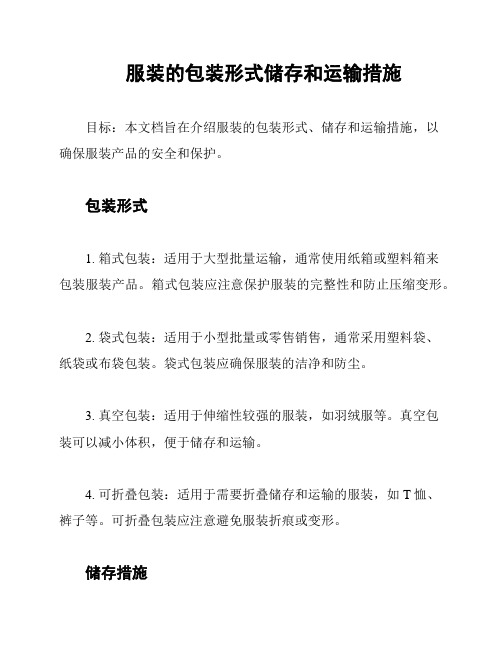 服装的包装形式储存和运输措施

目标：本文档旨在介绍服装的包装形式、储存和运输措施，以确保服装产品的安全和保护。

包装形式

1. 箱式包装：适用于大型批量运输，通常使用纸箱或塑料箱来包装服装产品。箱式包装应注意保护服装的完整性和防止压缩变形。

2. 袋式包装：适用于小型批量或零售销售，通常采用塑料袋、纸袋或布袋包装。袋式包装应确保服装的洁净和防尘。

3. 真空包装：适用于伸缩性较强的服装，如羽绒服等。真空包装可以减小体积，便于储存和运输。

4. 可折叠包装：适用于需要折叠储存和运输的服装，如 T 恤、裤子等。可折叠包装应注意避免服装折痕或变形。

储存措施